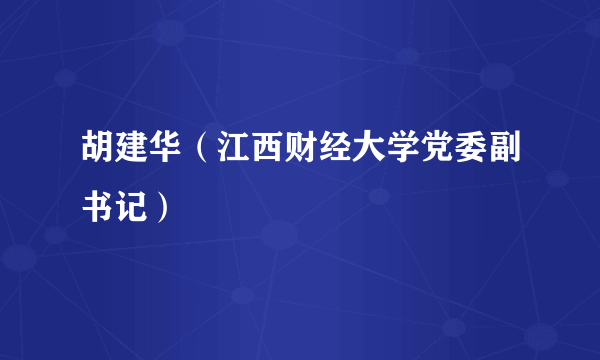 胡建华（江西财经大学党委副书记）